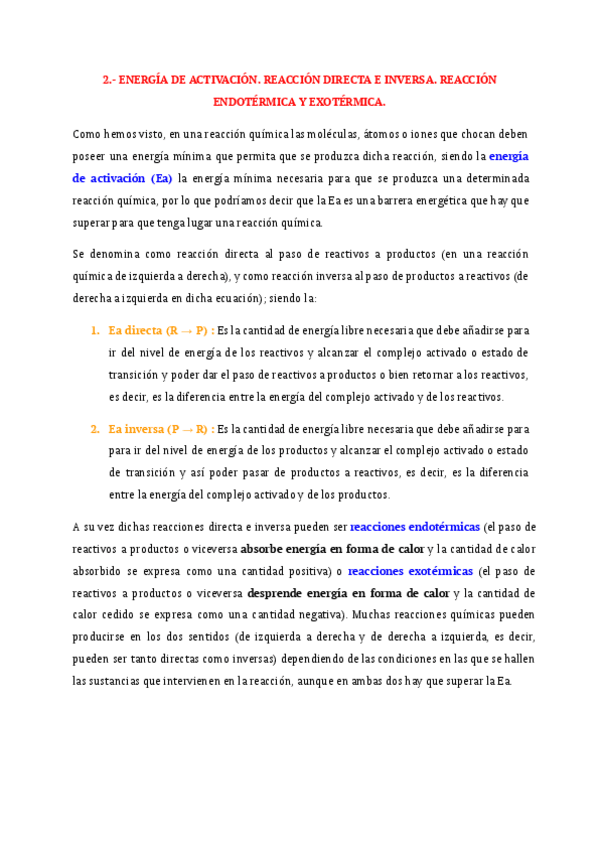 2.- ENERGÍA DE ACTIVACIÓN. REACCIÓN DIRECTA E INVERSA. REACCIÓN ENDOTÉRMICA Y EXOTÉRMICA.

Como hemos visto, en una reacción química las moléculas, átomos o iones que chocan deben poseer una energía mínima que permita que se produzca dicha reacción, siendo la energía de activación (Ea) la energía mínima necesaria para que se produzca una determinada reacción química, por lo que podríamos decir que la Ea es una barrera energética que hay que superar para que tenga lugar una reacción química.

Se denomina como reacción directa al paso de reactivos a productos (en una reacción química de izquierda a derecha), y como reacción inversa al paso de productos a reactivos (de derecha a izquierda en dicha ecuación); siendo la:

1. Ea directa (R → P) : Es la cantidad de energía libre necesaria que debe añadirse para ir del nivel de energía de los reactivos y alcanzar el complejo activado o estado de transición y poder dar el paso de reactivos a productos o bien retornar a los reactivos, es decir, es la diferencia entre la energía del complejo activado y de los reactivos.

2. Ea inversa (P → R) : Es la cantidad de energía libre necesaria que debe añadirse para para ir del nivel de energía de los productos y alcanzar el complejo activado o estado de transición y así poder pasar de productos a reactivos, es decir, es la diferencia entre la energía del complejo activado y de los productos.

A su vez dichas reacciones directa e inversa pueden ser reacciones endotérmicas (el paso de reactivos a productos o viceversa absorbe energía en forma de calor y la cantidad de calor absorbido se expresa como una cantidad positiva) o reacciones exotérmicas (el paso de reactivos a productos o viceversa desprende energía en forma de calor y la cantidad de calor cedido se expresa como una cantidad negativa). Muchas reacciones químicas pueden producirse en los dos sentidos (de izquierda a derecha y de derecha a izquierda, es decir, pueden ser tanto directas como inversas) dependiendo de las condiciones en las que se hallen las sustancias que intervienen en la reacción, aunque en ambas dos hay que superar la Ea.